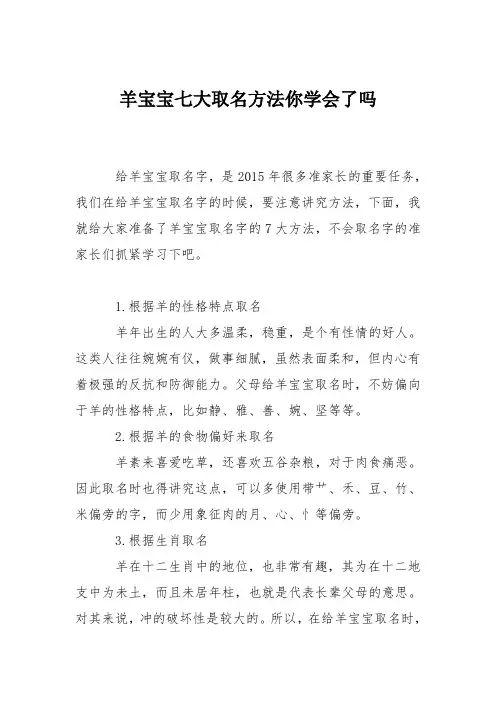 羊宝宝七大取名方法你学会了吗

给羊宝宝取名字，是2015年很多准家长的重要任务，我们在给羊宝宝取名字的时候，要注意讲究方法，下面，我就给大家准备了羊宝宝取名字的7大方法，不会取名字的准家长们抓紧学习下吧。

1.根据羊的性格特点取名

羊年出生的人大多温柔，稳重，是个有性情的好人。这类人往往婉婉有仪，做事细腻，虽然表面柔和，但内心有着极强的反抗和防御能力。父母给羊宝宝取名时，不妨偏向于羊的性格特点，比如静、雅、善、婉、坚等等。

2.根据羊的食物偏好来取名

羊素来喜爱吃草，还喜欢五谷杂粮，对于肉食痛恶。因此取名时也得讲究这点，可以多使用带艹、禾、豆、竹、米偏旁的字，而少用象征肉的月、心、忄等偏旁。

3.根据生肖取名

羊在十二生肖中的地位，也非常有趣，其为在十二地支中为未土，而且未居年柱，也就是代表长辈父母的意思。对其来说，冲的破坏性是较大的。所以，在给羊宝宝取名时，